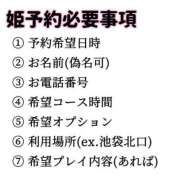 姫予約必要事項

① 予約希望日時
② お名前(偽名可)
③ お電話番号
④ 希望コース時間
⑤ 希望オプション
⑥ 利用場所(ex.池袋北口)
⑦ 希望プレイ内容(あれば)